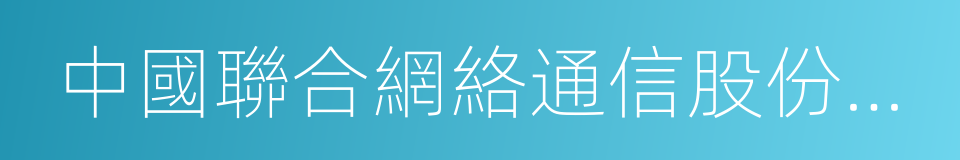 中國聯合網絡通信股份...